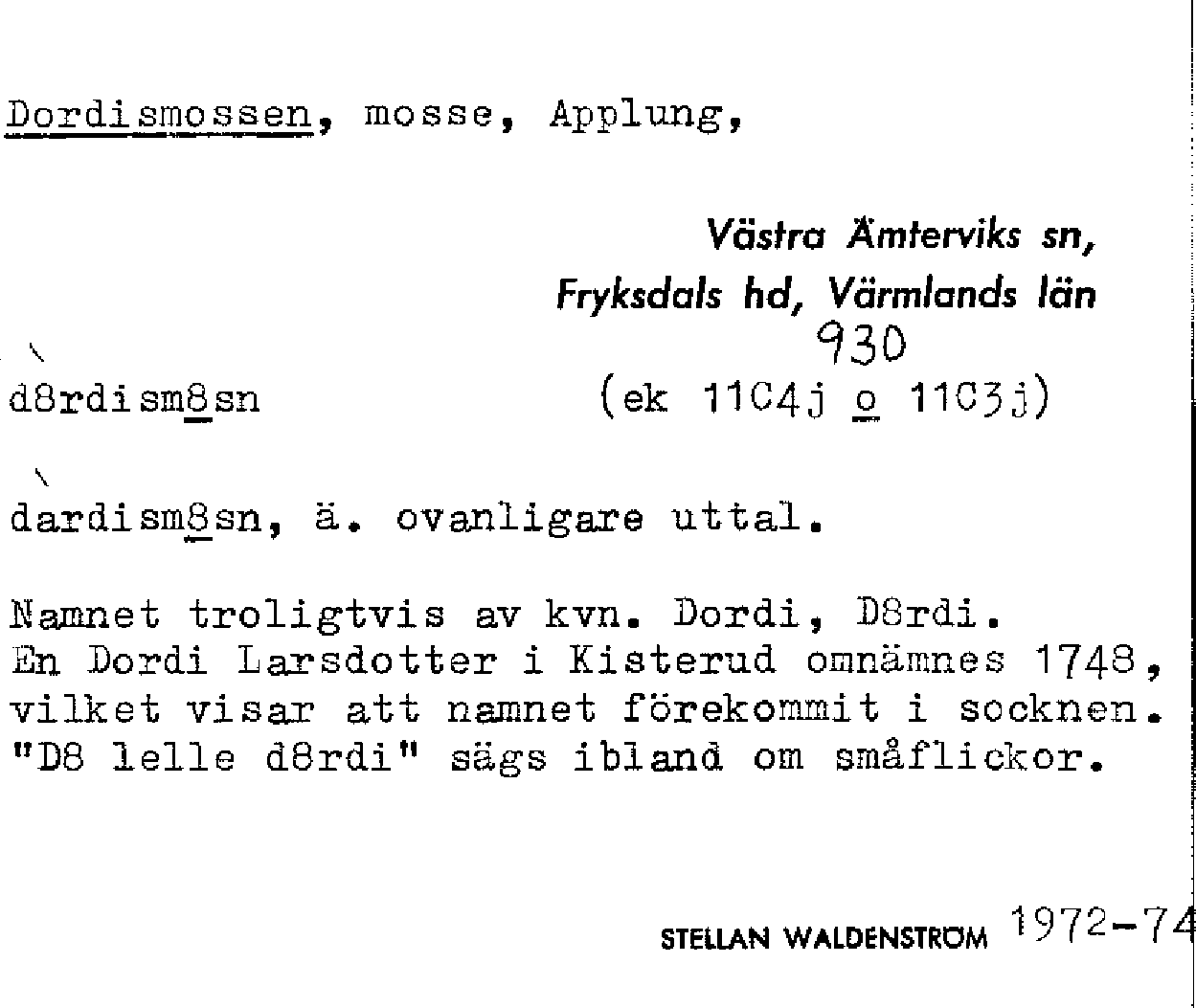 Dordismossen, mosse, Applung,

Västra Ämterviks sn, Fryksdals hd, Värmlands län

930

d8rdism8sn (ek 11C4j o 11C3j)

dardism8sn, ä. ovanligare uttal.

Namnet troligtvis av kvn. Dordi, D8rdi. En Dordi Larsdotter i Kisterud omnämnes 1748, vilket visar att namnet förekommit i socknen. "D8 lelle d8rdi" sägs ibland om småflickor.

STELLAN WALDENSTRÖM 1972-74